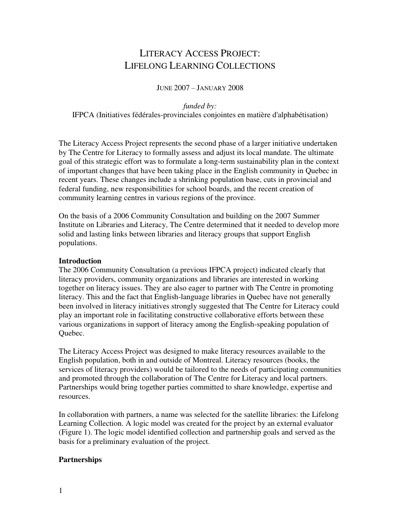 LITERACY ACCESS PROJECT:
LIFELONG LEARNING COLLECTIONS

JUNE 2007 – JANUARY 2008

funded by:
IFPCA (Initiatives fédérales-provinciales conjointes en matière d'alphabétisation)

The Literacy Access Project represents the second phase of a larger initiative undertaken by The Centre for Literacy to formally assess and adjust its local mandate. The ultimate goal of this strategic effort was to formulate a long-term sustainability plan in the context of important changes that have been taking place in the English community in Quebec in recent years. These changes include a shrinking population base, cuts in provincial and federal funding, new responsibilities for school boards, and the recent creation of community learning centres in various regions of the province.

On the basis of a 2006 Community Consultation and building on the 2007 Summer Institute on Libraries and Literacy, The Centre determined that it needed to develop more solid and lasting links between libraries and literacy groups that support English populations.

Introduction
The 2006 Community Consultation (a previous IFPCA project) indicated clearly that literacy providers, community organizations and libraries are interested in working together on literacy issues. They are also eager to partner with The Centre in promoting literacy. This and the fact that English-language libraries in Quebec have not generally been involved in literacy initiatives strongly suggested that The Centre for Literacy could play an important role in facilitating constructive collaborative efforts between these various organizations in support of literacy among the English-speaking population of Quebec.

The Literacy Access Project was designed to make literacy resources available to the English population, both in and outside of Montreal. Literacy resources (books, the services of literacy providers) would be tailored to the needs of participating communities and promoted through the collaboration of The Centre for Literacy and local partners. Partnerships would bring together parties committed to share knowledge, expertise and resources.

In collaboration with partners, a name was selected for the satellite libraries: the Lifelong Learning Collection. A logic model was created for the project by an external evaluator (Figure 1). The logic model identified collection and partnership goals and served as the basis for a preliminary evaluation of the project.

Partnerships

1